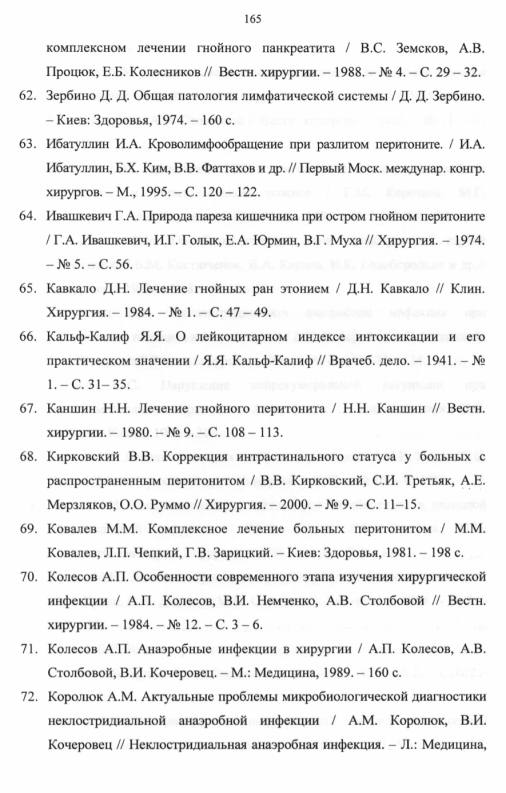 165

комплексном лечении гнойного панкреатита / В.С. Земсков, А.В. Процюк, Е.Б. Колесников // Вестн. хирургии. – 1988. – № 4. – С. 29 – 32.

62. Зербино Д. Д. Общая патология лимфатической системы / Д. Д. Зербино. – Киев: Здоровья, 1974. – 160 с.

63. Ибатуллин И.А. Кроволимфообращение при разлитом перитоните. / И.А. Ибатуллин, Б.Х. Ким, В.В. Фаттахов и др. // Первый Моск. междунар. конгр. хирургов. – М., 1995. – С. 120 – 122.

64. Ивашкевич Г.А. Природа пареза кишечника при остром гнойном перитоните / Г.А. Ивашкевич, И.Г. Голык, Е.А. Юрмин, В.Г. Муха // Хирургия. – 1974. – № 5. – С. 56.

65. Кавкало Д.Н. Лечение гнойных ран этонием / Д.Н. Кавкало // Клин. Хирургия. – 1984. – № 1. – С. 47 – 49.

66. Кальф-Калиф Я.Я. О лейкоцитарном индексе интоксикации и его практическом значении / Я.Я. Кальф-Калиф // Врачеб. дело. – 1941. – № 1. – С. 31– 35.

67. Каншин Н.Н. Лечение гнойного перитонита / Н.Н. Каншин // Вестн. хирургии. – 1980. – № 9. – С. 108 – 113.

68. Кирковский В.В. Коррекция интрастинального статуса у больных с распространенным перитонитом / В.В. Кирковский, С.И. Третьяк, А.Е. Мерзляков, О.О. Руммо // Хирургия. – 2000. – № 9. – С. 11–15.

69. Ковалев М.М. Комплексное лечение больных перитонитом / М.М. Ковалев, Л.П. Чепкий, Г.В. Зарицкий. – Киев: Здоровья, 1981. – 198 с.

70. Колесов А.П. Особенности современного этапа изучения хирургической инфекции / А.П. Колесов, В.И. Немченко, А.В. Столбовой // Вестн. хирургии. – 1984. – № 12. – С. 3 – 6.

71. Колесов А.П. Анаэробные инфекции в хирургии / А.П. Колесов, А.В. Столбовой, В.И. Кочеровец. – М.: Медицина, 1989. – 160 с.

72. Королюк А.М. Актуальные проблемы микробиологической диагностики неклостридиальной анаэробной инфекции / А.М. Королюк, В.И. Кочеровец // Неклостридиальная анаэробная инфекция. – Л.: Медицина,